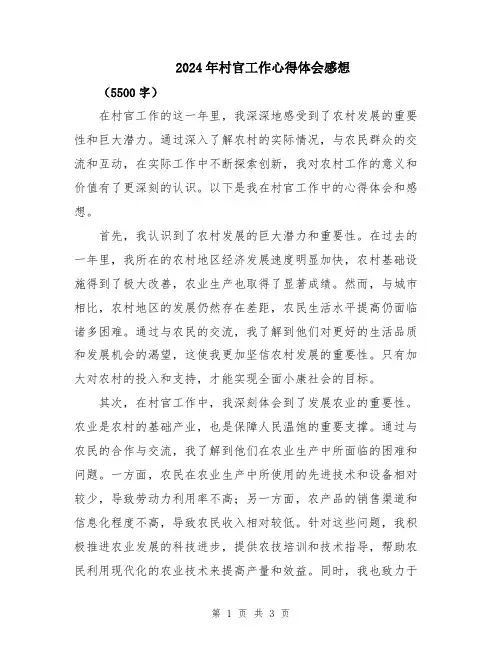 2024年村官工作心得体会感想

（5500字）

在村官工作的这一年里，我深深地感受到了农村发展的重要性和巨大潜力。通过深入了解农村的实际情况，与农民群众的交流和互动，在实际工作中不断探索创新，我对农村工作的意义和价值有了更深刻的认识。以下是我在村官工作中的心得体会和感想。

首先，我认识到了农村发展的巨大潜力和重要性。在过去的一年里，我所在的农村地区经济发展速度明显加快，农村基础设施得到了极大改善，农业生产也取得了显著成绩。然而，与城市相比，农村地区的发展仍然存在差距，农民生活水平提高仍面临诸多困难。通过与农民的交流，我了解到他们对更好的生活品质和发展机会的渴望，这使我更加坚信农村发展的重要性。只有加大对农村的投入和支持，才能实现全面小康社会的目标。

其次，在村官工作中，我深刻体会到了发展农业的重要性。农业是农村的基础产业，也是保障人民温饱的重要支撑。通过与农民的合作与交流，我了解到他们在农业生产中所面临的困难和问题。一方面，农民在农业生产中所使用的先进技术和设备相对较少，导致劳动力利用率不高；另一方面，农产品的销售渠道和信息化程度不高，导致农民收入相对较低。针对这些问题，我积极推进农业发展的科技进步，提供农技培训和技术指导，帮助农民利用现代化的农业技术来提高产量和效益。同时，我也致力于

第 1 页 共 3 页